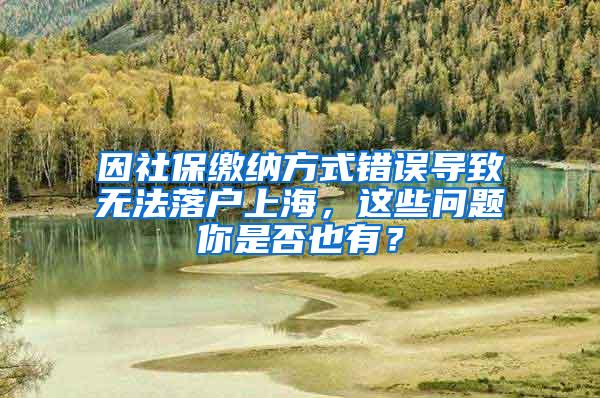 因社保缴纳方式错误导致无法落户上海，这些问题你是否也有？